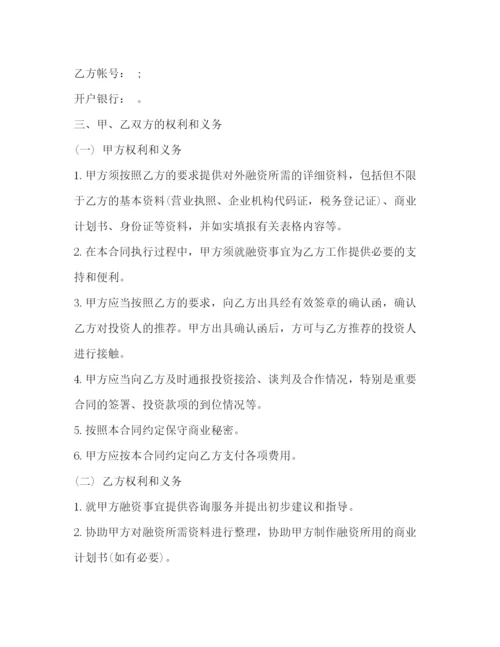 乙方帐号：　；

开户银行：　。

三、甲、乙双方的权利和义务

（一）甲方权利和义务

1. 甲方须按照乙方的要求提供对外融资所需的详细资料，包括但不限于乙方的基本资料(营业执照、企业机构代码证，税务登记证)、商业计划书、身份证等资料，并如实填报有关表格内容等。

2. 在本合同执行过程中，甲方须就融资事宜为乙方工作提供必要的支持和便利。

3. 甲方应当按照乙方的要求，向乙方出具经有效签章的确认函，确认乙方对投资人的推荐。甲方出具确认函后，方可与乙方推荐的投资人进行接触。

4. 甲方应当向乙方及时通报投资接洽、谈判及合作情况，特别是重要合同的签署、投资款项的到位情况等。

5. 按照本合同约定保守商业秘密。

6. 甲方应按本合同约定向乙方支付各项费用。

（二）乙方权利和义务

1. 就甲方融资事宜提供咨询服务并提出初步建议和指导。

2. 协助甲方对融资所需资料进行整理，协助甲方制作融资所用的商业计划书(如有必要)。